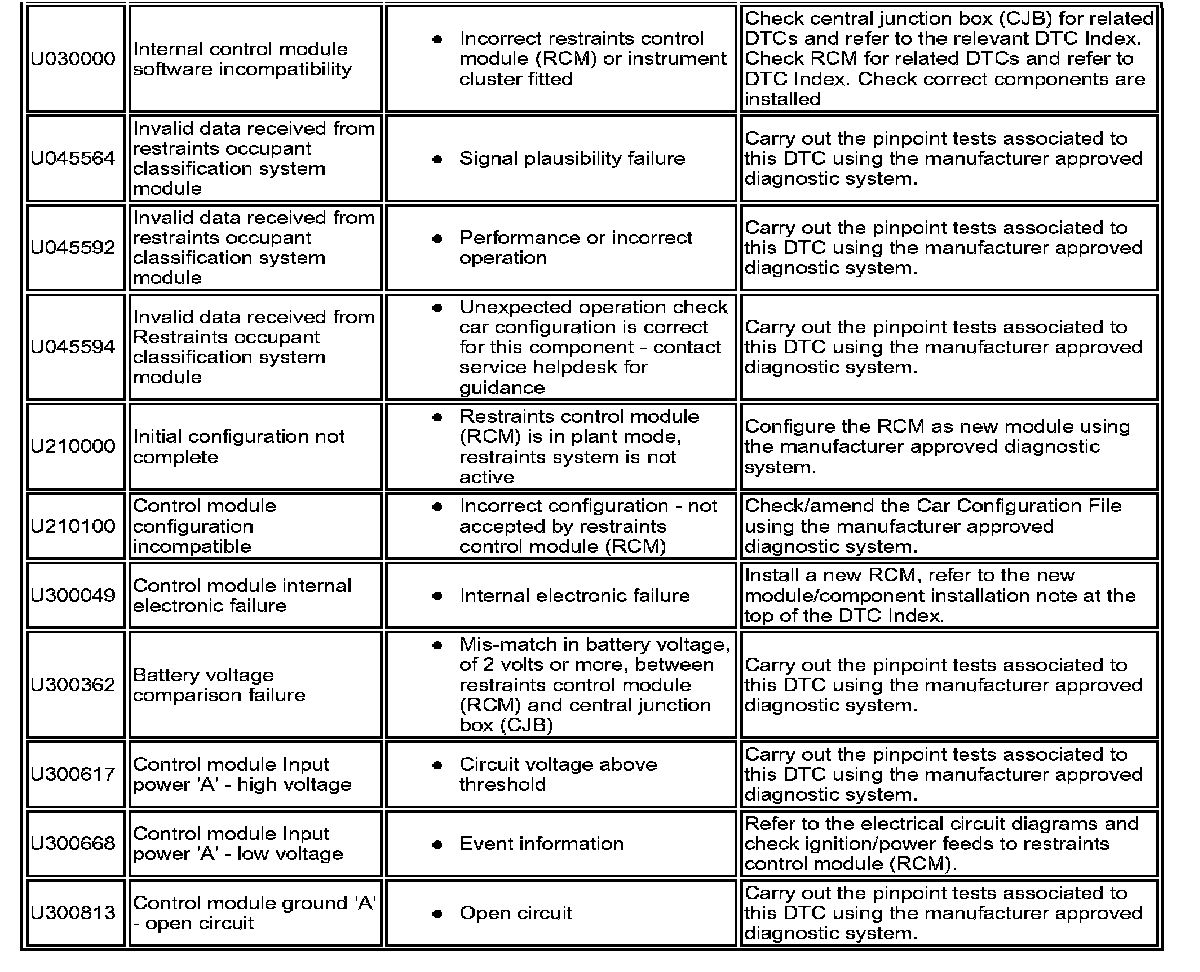 | | | | |
|---|---|---|---|
| U030000 | Internal control module software incompatibility | • Incorrect restraints control module (RCM) or instrument cluster fitted | Check central junction box (CJB) for related DTCs and refer to the relevant DTC Index. Check RCM for related DTCs and refer to DTC Index. Check correct components are installed |
| U045564 | Invalid data received from restraints occupant classification system module | • Signal plausibility failure | Carry out the pinpoint tests associated to this DTC using the manufacturer approved diagnostic system. |
| U045592 | Invalid data received from restraints occupant classification system module | • Performance or incorrect operation | Carry out the pinpoint tests associated to this DTC using the manufacturer approved diagnostic system. |
| U045594 | Invalid data received from Restraints occupant classification system module | • Unexpected operation check car configuration is correct for this component - contact service helpdesk for guidance | Carry out the pinpoint tests associated to this DTC using the manufacturer approved diagnostic system. |
| U210000 | Initial configuration not complete | • Restraints control module (RCM) is in plant mode, restraints system is not active | Configure the RCM as new module using the manufacturer approved diagnostic system. |
| U210100 | Control module configuration incompatible | • Incorrect configuration - not accepted by restraints control module (RCM) | Check/amend the Car Configuration File using the manufacturer approved diagnostic system. |
| U300049 | Control module internal electronic failure | • Internal electronic failure | Install a new RCM, refer to the new module/component installation note at the top of the DTC Index. |
| U300362 | Battery voltage comparison failure | • Mis-match in battery voltage, of 2 volts or more, between restraints control module (RCM) and central junction box (CJB) | Carry out the pinpoint tests associated to this DTC using the manufacturer approved diagnostic system. |
| U300617 | Control module Input power 'A' - high voltage | • Circuit voltage above threshold | Carry out the pinpoint tests associated to this DTC using the manufacturer approved diagnostic system. |
| U300668 | Control module Input power 'A' - low voltage | • Event information | Refer to the electrical circuit diagrams and check ignition/power feeds to restraints control module (RCM). |
| U300813 | Control module ground 'A' - open circuit | • Open circuit | Carry out the pinpoint tests associated to this DTC using the manufacturer approved diagnostic system. |